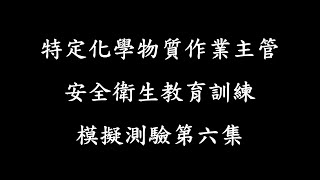 特定化學物質作業主管

安全衛生教育訓練

模擬測驗第六集